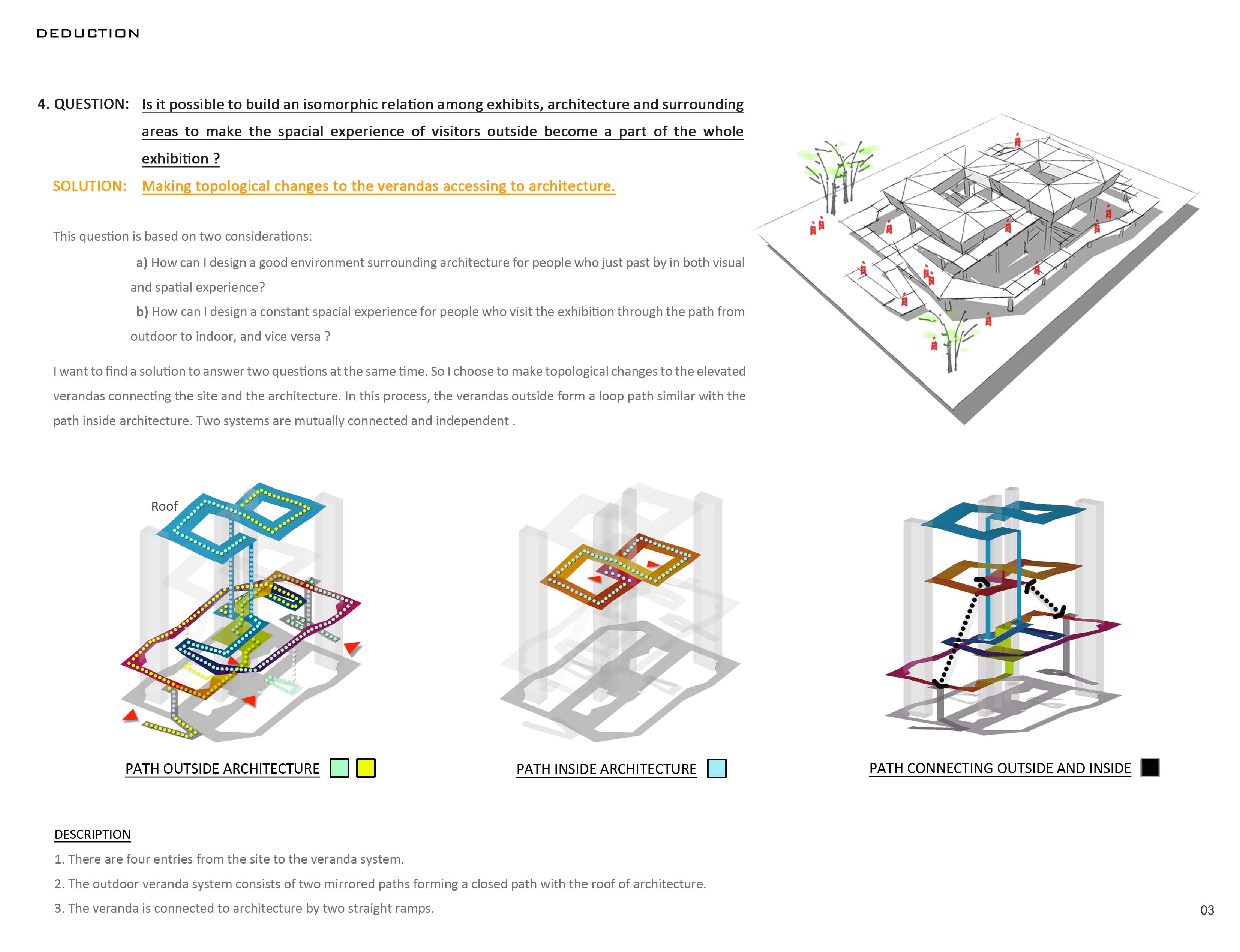 DEDUCTION

4. QUESTION: Is it possible to build an isomorphic relation among exhibits, architecture and surrounding areas to make the spacial experience of visitors outside become a part of the whole exhibition ?

SOLUTION: Making topological changes to the verandas accessing to architecture.

This question is based on two considerations:

a) How can I design a good environment surrounding architecture for people who just past by in both visual and spatial experience?

b) How can I design a constant spacial experience for people who visit the exhibition through the path from outdoor to indoor, and vice versa ?

I want to find a solution to answer two questions at the same time. So I choose to make topological changes to the elevated verandas connecting the site and the architecture. In this process, the verandas outside form a loop path similar with the path inside architecture. Two systems are mutually connected and independent .

Roof

PATH OUTSIDE ARCHITECTURE

PATH INSIDE ARCHITECTURE

PATH CONNECTING OUTSIDE AND INSIDE

DESCRIPTION

1. There are four entries from the site to the veranda system.

2. The outdoor veranda system consists of two mirrored paths forming a closed path with the roof of architecture.

3. The veranda is connected to architecture by two straight ramps.

03